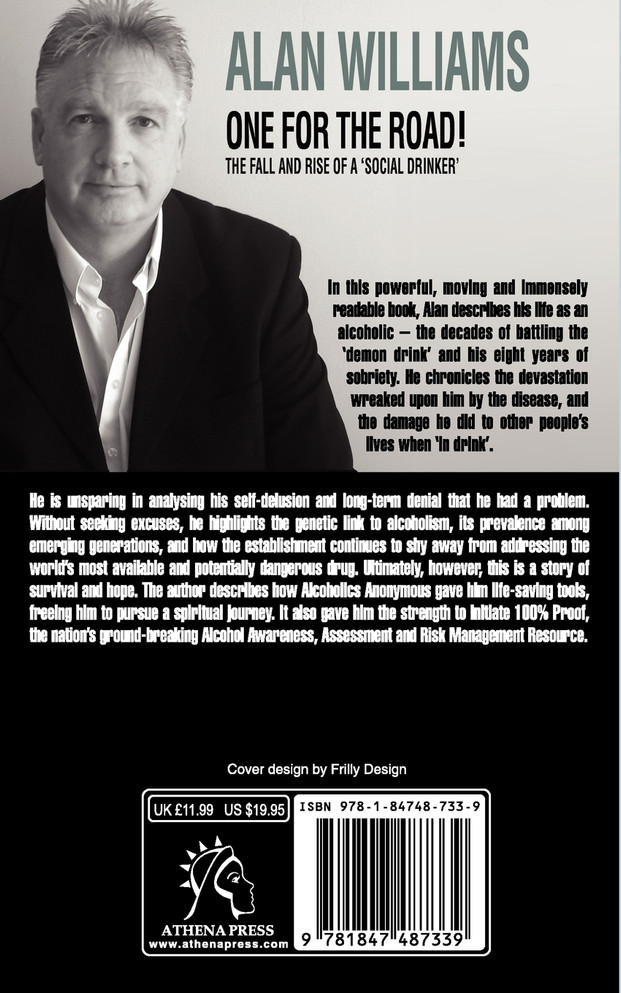 ALAN WILLIAMS

ONE FOR THE ROAD!

THE FALL AND RISE OF A 'SOCIAL DRINKER'

In this powerful, moving and immensely readable book, Alan describes his life as an alcoholic – the decades of battling the 'demon drink' and his eight years of sobriety. He chronicles the devastation wreaked upon him by the disease, and the damage he did to other people's lives when 'in drink'.

He is unsparing in analysing his self-delusion and long-term denial that he had a problem. Without seeking excuses, he highlights the genetic link to alcoholism, its prevalence among emerging generations, and how the establishment continues to shy away from addressing the world's most available and potentially dangerous drug. Ultimately, however, this is a story of survival and hope. The author describes how Alcoholics Anonymous gave him life-saving tools, freeing him to pursue a spiritual journey. It also gave him the strength to initiate 100% Proof, the nation's ground-breaking Alcohol Awareness, Assessment and Risk Management Resource.

Cover design by Frilly Design

UK £11.99 US $19.95

ATHENA PRESS
www.athenapress.com

ISBN 978-1-84748-733-9

9 781847 487339